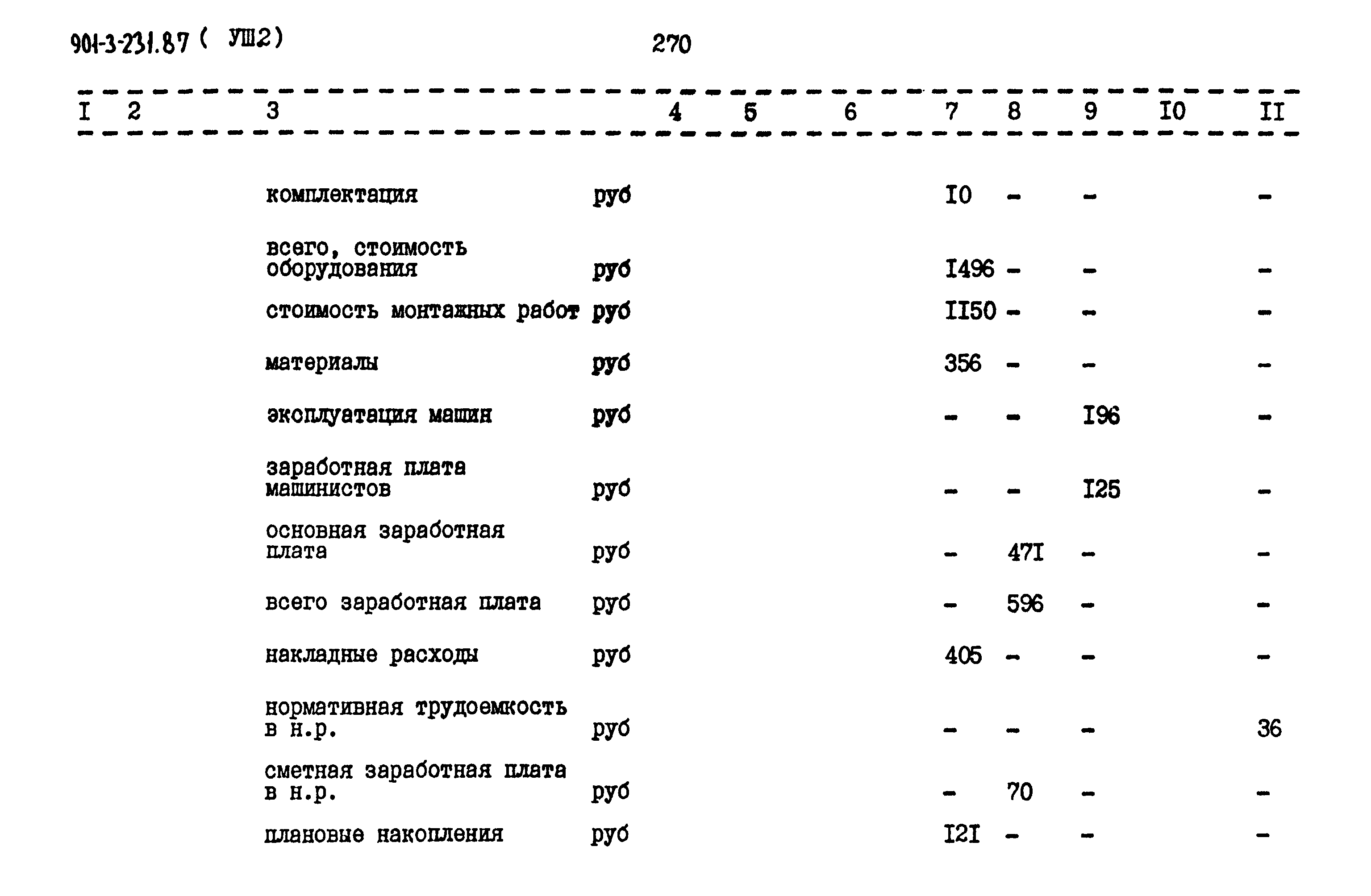 901-3-231.87 ( УШ2)

270

| I | 2 | 3 | 4 | 5 | 6 | 7 | 8 | 9 | I0 | II |
|---|---|---|---|---|---|---|---|---|---|---|
| | | комплектация | руб | | | I0 | - | - | | - |
| | | всего, стоимость оборудования | руб | | | I496 | - | - | | - |
| | | стоимость монтажных работ | руб | | | II50 | - | - | | - |
| | | материалы | руб | | | 356 | - | - | | - |
| | | эксплуатация машин | руб | | | - | - | I96 | | - |
| | | заработная плата машинистов | руб | | | - | - | I25 | | - |
| | | основная заработная плата | руб | | | - | 47I | - | | - |
| | | всего заработная плата | руб | | | - | 596 | - | | - |
| | | накладные расходы | руб | | | 405 | - | - | | - |
| | | нормативная трудоемкость в н.р. | руб | | | - | - | - | | 36 |
| | | сметная заработная плата в н.р. | руб | | | - | 70 | - | | - |
| | | плановые накопления | руб | | | I2I | - | - | | - |